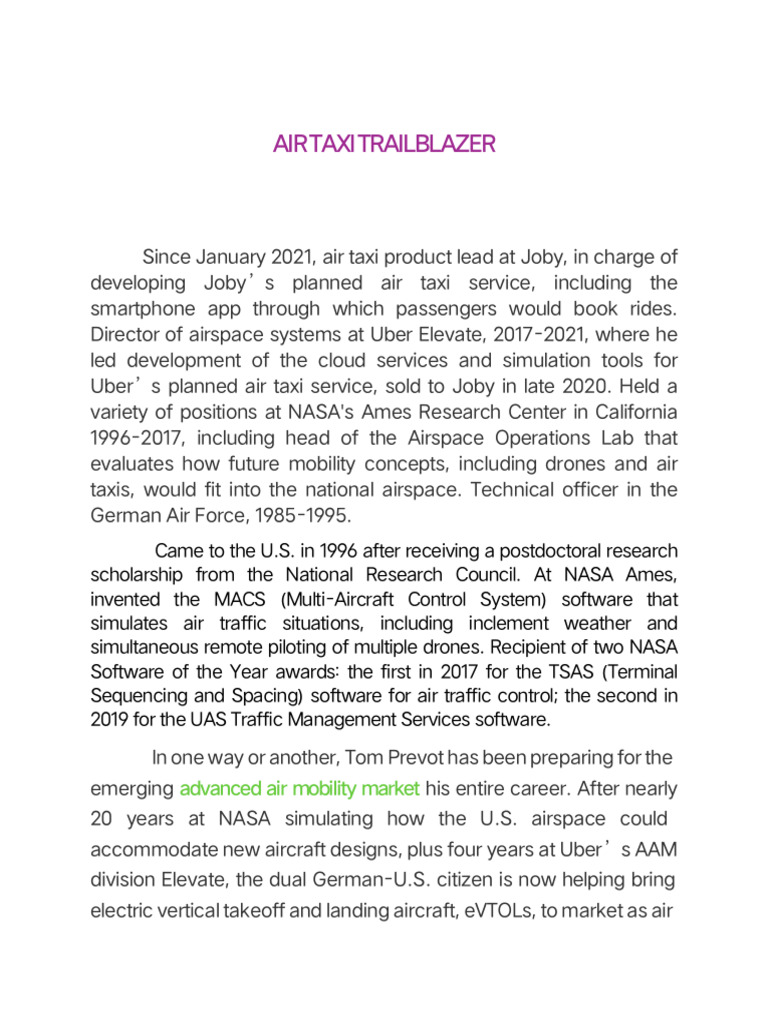 AIR TAXI TRAILBLAZER

Since January 2021, air taxi product lead at Joby, in charge of developing Joby’s planned air taxi service, including the smartphone app through which passengers would book rides. Director of airspace systems at Uber Elevate, 2017-2021, where he led development of the cloud services and simulation tools for Uber’s planned air taxi service, sold to Joby in late 2020. Held a variety of positions at NASA's Ames Research Center in California 1996-2017, including head of the Airspace Operations Lab that evaluates how future mobility concepts, including drones and air taxis, would fit into the national airspace. Technical officer in the German Air Force, 1985-1995.

Came to the U.S. in 1996 after receiving a postdoctoral research scholarship from the National Research Council. At NASA Ames, invented the MACS (Multi-Aircraft Control System) software that simulates air traffic situations, including inclement weather and simultaneous remote piloting of multiple drones. Recipient of two NASA Software of the Year awards: the first in 2017 for the TSAS (Terminal Sequencing and Spacing) software for air traffic control; the second in 2019 for the UAS Traffic Management Services software.

In one way or another, Tom Prevot has been preparing for the emerging advanced air mobility market his entire career. After nearly 20 years at NASA simulating how the U.S. airspace could accommodate new aircraft designs, plus four years at Uber’s AAM division Elevate, the dual German-U.S. citizen is now helping bring electric vertical takeoff and landing aircraft, eVTOLs, to market as air